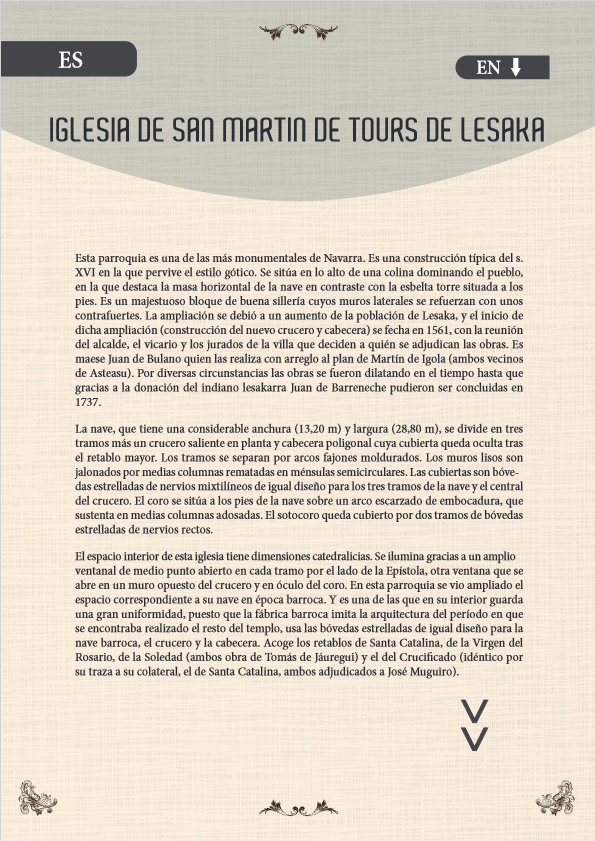 ES

EN

IGLESIA DE SAN MARTIN DE TOURS DE LESAKA

Esta parroquia es una de las más monumentales de Navarra. Es una construcción típica del s. XVI en la que pervive el estilo gótico. Se sitúa en lo alto de una colina dominando el pueblo, en la que destaca la masa horizontal de la nave en contraste con la esbelta torre situada a los pies. Es un majestuoso bloque de buena sillería cuyos muros laterales se refuerzan con unos contrafuertes. La ampliación se debió a un aumento de la población de Lesaka, y el inicio de dicha ampliación (construcción del nuevo crucero y cabecera) se fecha en 1561, con la reunión del alcalde, el vicario y los jurados de la villa que deciden a quién se adjudican las obras. Es maese Juan de Bulano quien las realiza con arreglo al plan de Martín de Igola (ambos vecinos de Asteasu). Por diversas circunstancias las obras se fueron dilatando en el tiempo hasta que gracias a la donación del indiano lesakarra Juan de Barreneche pudieron ser concluidas en 1737.

La nave, que tiene una considerable anchura (13,20 m) y largura (28,80 m), se divide en tres tramos más un crucero saliente en planta y cabecera poligonal cuya cubierta queda oculta tras el retablo mayor. Los tramos se separan por arcos fajones moldurados. Los muros lisos son jalonados por medias columnas rematadas en ménsulas semicirculares. Las cubiertas son bóvedas estrelladas de nervios mixtilíneos de igual diseño para los tres tramos de la nave y el central del crucero. El coro se sitúa a los pies de la nave sobre un arco escarzado de embocadura, que sustenta en medias columnas adosadas. El sotocoro queda cubierto por dos tramos de bóvedas estrelladas de nervios rectos.

El espacio interior de esta iglesia tiene dimensiones catedralicias. Se ilumina gracias a un amplio ventanal de medio punto abierto en cada tramo por el lado de la Epístola, otra ventana que se abre en un muro opuesto del crucero y en óculo del coro. En esta parroquia se vio ampliado el espacio correspondiente a su nave en época barroca. Y es una de las que en su interior guarda una gran uniformidad, puesto que la fábrica barroca imita la arquitectura del período en que se encontraba realizado el resto del templo, usa las bóvedas estrelladas de igual diseño para la nave barroca, el crucero y la cabecera. Acoge los retablos de Santa Catalina, de la Virgen del Rosario, de la Soledad (ambos obra de Tomás de Jáuregui) y el del Crucificado (idéntico por su traza a su colateral, el de Santa Catalina, ambos adjudicados a José Muguiro).